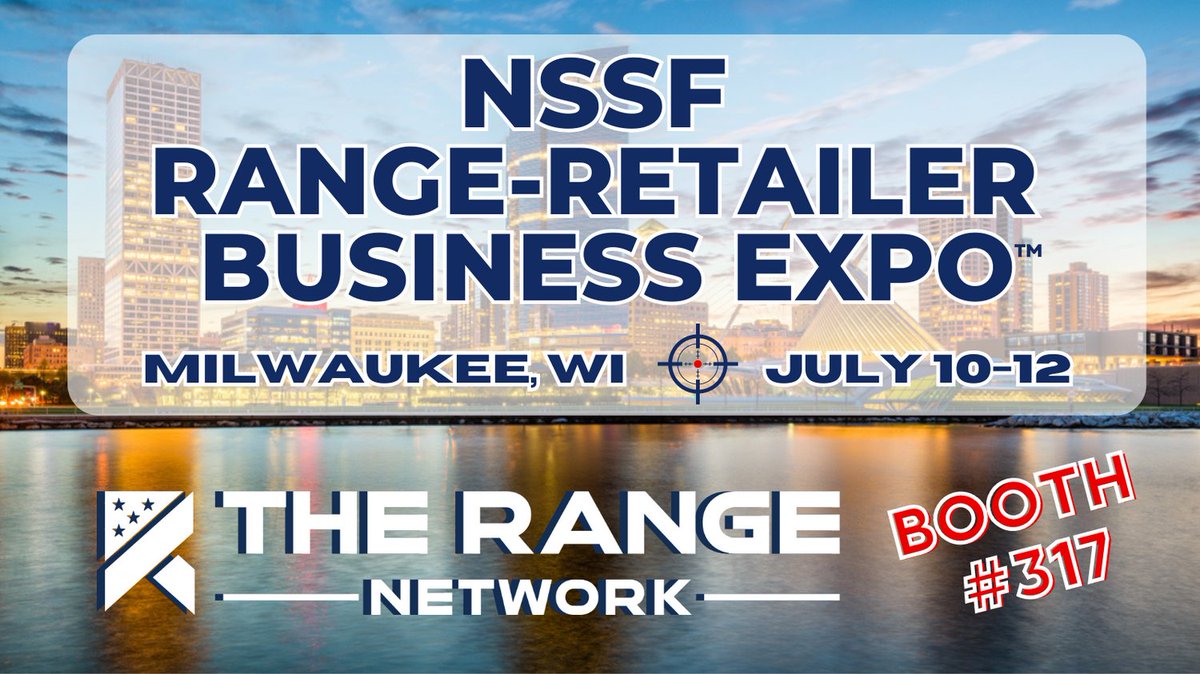 NSSF
RANGE-RETAILER
BUSINESS EXPO™

MILWAUKEE, WI JULY 10-12

THE RANGE
NETWORK

BOOTH
#317